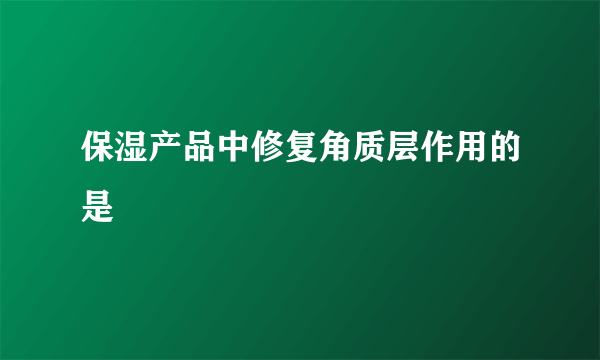 保湿产品中修复角质层作用的是